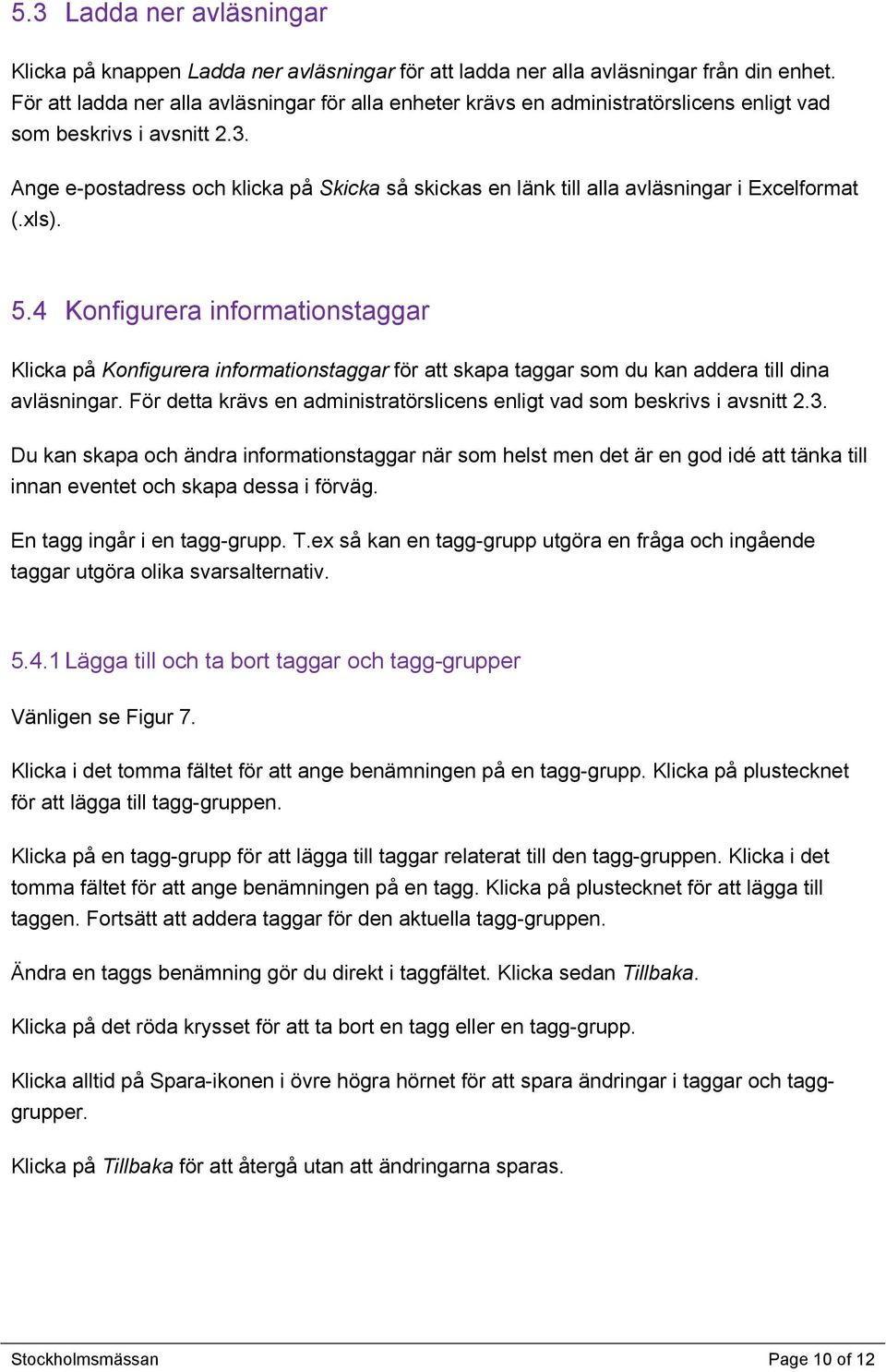 5.3 Ladda ner avläsningar

Klicka på knappen Ladda ner avläsningar för att ladda ner alla avläsningar från din enhet. För att ladda ner alla avläsningar för alla enheter krävs en administratörslicens enligt vad som beskrivs i avsnitt 2.3.

Ange e-postadress och klicka på Skicka så skickas en länk till alla avläsningar i Excelformat (.xls).

5.4 Konfigurera informationstaggar

Klicka på Konfigurera informationstaggar för att skapa taggar som du kan addera till dina avläsningar. För detta krävs en administratörslicens enligt vad som beskrivs i avsnitt 2.3.

Du kan skapa och ändra informationstaggar när som helst men det är en god idé att tänka till innan eventet och skapa dessa i förväg.

En tagg ingår i en tagg-grupp. T.ex så kan en tagg-grupp utgöra en fråga och ingående taggar utgöra olika svarsalternativ.

5.4.1 Lägga till och ta bort taggar och tagg-grupper

Vänligen se Figur 7.

Klicka i det tomma fältet för att ange benämningen på en tagg-grupp. Klicka på plustecknet för att lägga till tagg-gruppen.

Klicka på en tagg-grupp för att lägga till taggar relaterat till den tagg-gruppen. Klicka i det tomma fältet för att ange benämningen på en tagg. Klicka på plustecknet för att lägga till taggen. Fortsätt att addera taggar för den aktuella tagg-gruppen.

Ändra en taggs benämning gör du direkt i taggfältet. Klicka sedan Tillbaka.

Klicka på det röda krysset för att ta bort en tagg eller en tagg-grupp.

Klicka alltid på Spara-ikonen i övre högra hörnet för att spara ändringar i taggar och tagg-grupper.

Klicka på Tillbaka för att återgå utan att ändringarna sparas.

Stockholmsmässan

Page 10 of 12